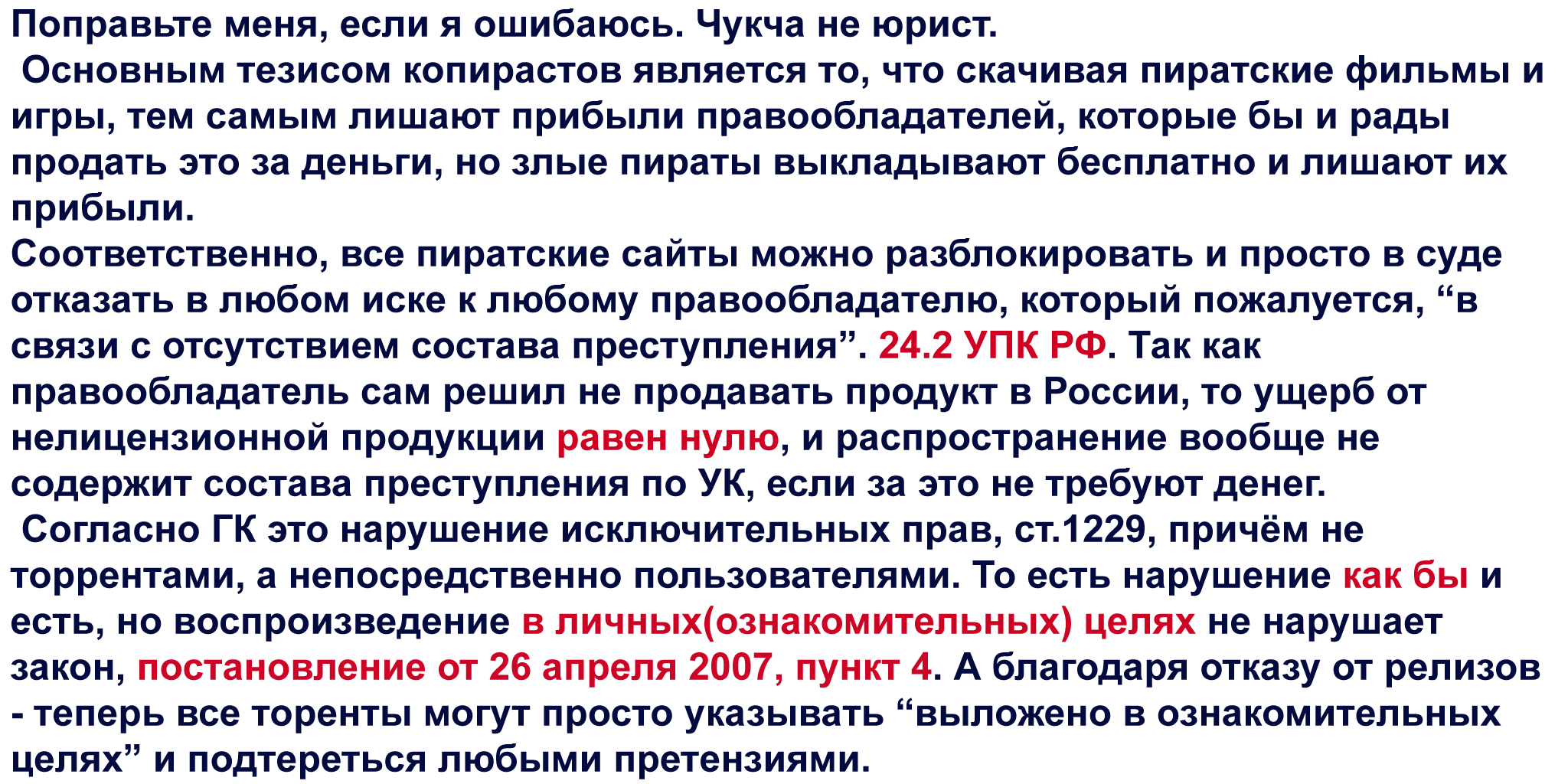 Поправьте меня, если я ошибаюсь. Чукча не юрист.
Основным тезисом копирастов является то, что скачивая пиратские фильмы и игры, тем самым лишают прибыли правообладателей, которые бы и рады продать это за деньги, но злые пираты выкладывают бесплатно и лишают их прибыли.
Соответственно, все пиратские сайты можно разблокировать и просто в суде отказать в любом иске к любому правообладателю, который пожалуется, “в связи с отсутствием состава преступления”. 24.2 УПК РФ. Так как правообладатель сам решил не продавать продукт в России, то ущерб от нелицензионной продукции равен нулю, и распространение вообще не содержит состава преступления по УК, если за это не требуют денег.
Согласно ГК это нарушение исключительных прав, ст.1229, причём не торрентами, а непосредственно пользователями. То есть нарушение как бы и есть, но воспроизведение в личных(ознакомительных) целях не нарушает закон, постановление от 26 апреля 2007, пункт 4. А благодаря отказу от релизов - теперь все торенты могут просто указывать “выложено в ознакомительных целях” и подтереться любыми претензиями.